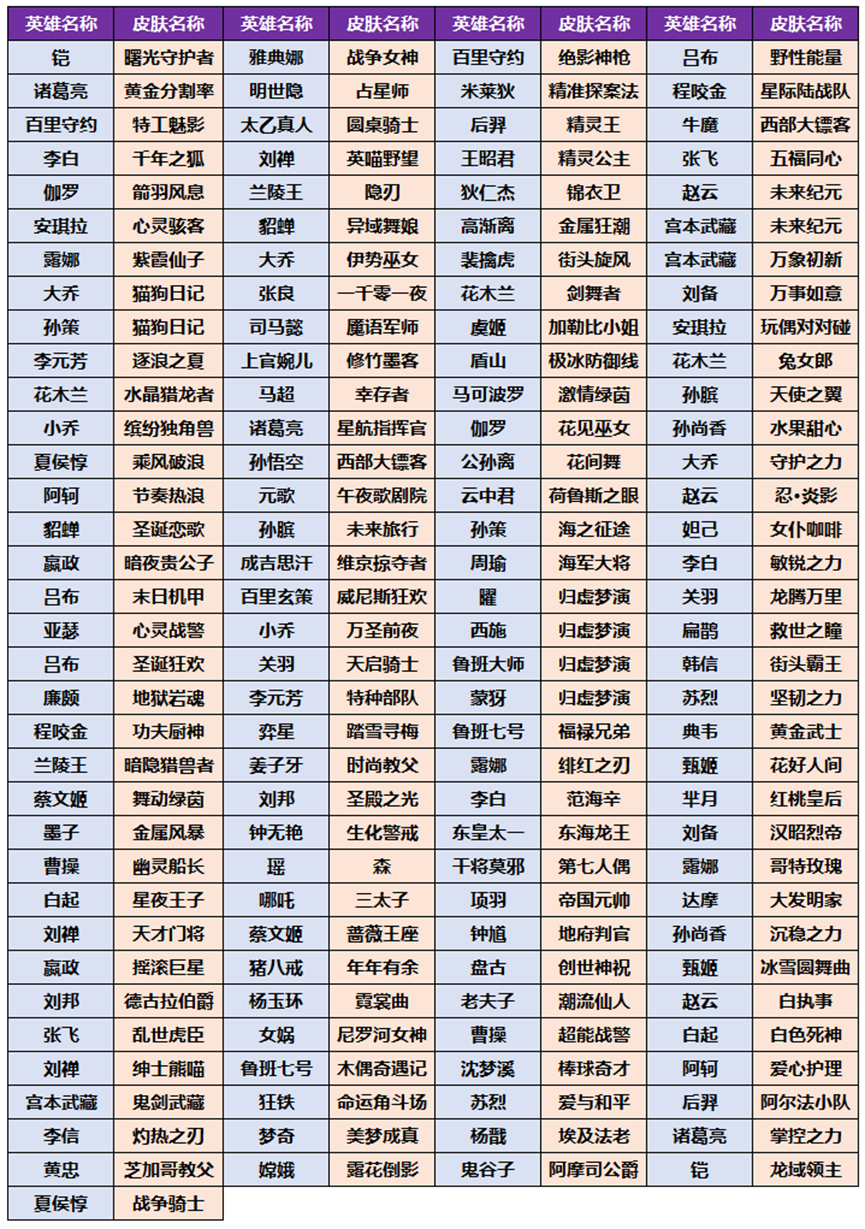 | 英雄名称 | 皮肤名称 | 英雄名称 | 皮肤名称 | 英雄名称 | 皮肤名称 | 英雄名称 | 皮肤名称 |
|---|---|---|---|---|---|---|---|
| 铠 | 曙光守护者 | 雅典娜 | 战争女神 | 百里守约 | 绝影神枪 | 吕布 | 野性能量 |
| 诸葛亮 | 黄金分割率 | 明世隐 | 占星师 | 米莱狄 | 精准探案法 | 程咬金 | 星际陆战队 |
| 百里守约 | 特工魅影 | 太乙真人 | 圆桌骑士 | 后羿 | 精灵王 | 牛魔 | 西部大镖客 |
| 李白 | 千年之狐 | 刘禅 | 英喵野望 | 王昭君 | 精灵公主 | 张飞 | 五福同心 |
| 伽罗 | 箭羽风息 | 兰陵王 | 隐刃 | 狄仁杰 | 锦衣卫 | 赵云 | 未来纪元 |
| 安琪拉 | 心灵骇客 | 貂蝉 | 异域舞娘 | 高渐离 | 金属狂潮 | 宫本武藏 | 未来纪元 |
| 露娜 | 紫霞仙子 | 大乔 | 伊势巫女 | 裴擒虎 | 街头旋风 | 宫本武藏 | 万象初新 |
| 大乔 | 猫狗日记 | 张良 | 一千零一夜 | 花木兰 | 剑舞者 | 刘备 | 万事如意 |
| 孙策 | 猫狗日记 | 司马懿 | 魇语军师 | 虞姬 | 加勒比小姐 | 安琪拉 | 玩偶对对碰 |
| 李元芳 | 逐浪之夏 | 上官婉儿 | 修竹墨客 | 盾山 | 极冰防御线 | 花木兰 | 兔女郎 |
| 花木兰 | 水晶猎龙者 | 马超 | 幸存者 | 马可波罗 | 激情绿茵 | 孙膑 | 天使之翼 |
| 小乔 | 缤纷独角兽 | 诸葛亮 | 星航指挥官 | 伽罗 | 花见巫女 | 孙尚香 | 水果甜心 |
| 夏侯惇 | 乘风破浪 | 孙悟空 | 西部大镖客 | 公孙离 | 花间舞 | 大乔 | 守护之力 |
| 阿轲 | 节奏热浪 | 元歌 | 午夜歌剧院 | 云中君 | 荷鲁斯之眼 | 赵云 | 忍•炎影 |
| 貂蝉 | 圣诞恋歌 | 孙膑 | 未来旅行 | 孙策 | 海之征途 | 妲己 | 女仆咖啡 |
| 嬴政 | 暗夜贵公子 | 成吉思汗 | 维京掠夺者 | 周瑜 | 海军大将 | 李白 | 敏锐之力 |
| 吕布 | 末日机甲 | 百里玄策 | 威尼斯狂欢 | 曜 | 归虚梦演 | 关羽 | 龙腾万里 |
| 亚瑟 | 心灵战警 | 小乔 | 万圣前夜 | 西施 | 归虚梦演 | 扁鹊 | 救世之瞳 |
| 吕布 | 圣诞狂欢 | 关羽 | 天启骑士 | 鲁班大师 | 归虚梦演 | 韩信 | 街头霸王 |
| 廉颇 | 地狱岩魂 | 李元芳 | 特种部队 | 蒙犽 | 归虚梦演 | 苏烈 | 坚韧之力 |
| 程咬金 | 功夫厨神 | 弈星 | 踏雪寻梅 | 鲁班七号 | 福禄兄弟 | 典韦 | 黄金武士 |
| 兰陵王 | 暗隐猎兽者 | 姜子牙 | 时尚教父 | 露娜 | 绯红之刃 | 甄姬 | 花好人间 |
| 蔡文姬 | 舞动绿茵 | 刘邦 | 圣殿之光 | 李白 | 范海辛 | 芈月 | 红桃皇后 |
| 墨子 | 金属风暴 | 钟无艳 | 生化警戒 | 东皇太一 | 东海龙王 | 刘备 | 汉昭烈帝 |
| 曹操 | 幽灵船长 | 瑶 | 森 | 干将莫邪 | 第七人偶 | 露娜 | 哥特玫瑰 |
| 白起 | 星夜王子 | 哪吒 | 三太子 | 项羽 | 帝国元帅 | 达摩 | 大发明家 |
| 刘禅 | 天才门将 | 蔡文姬 | 蔷薇王座 | 钟馗 | 地府判官 | 孙尚香 | 沉稳之力 |
| 嬴政 | 摇滚巨星 | 猪八戒 | 年年有余 | 盘古 | 创世神祝 | 甄姬 | 冰雪圆舞曲 |
| 刘邦 | 德古拉伯爵 | 杨玉环 | 霓裳曲 | 老夫子 | 潮流仙人 | 赵云 | 白执事 |
| 张飞 | 乱世虎臣 | 女娲 | 尼罗河女神 | 曹操 | 超能战警 | 白起 | 白色死神 |
| 刘禅 | 绅士熊喵 | 鲁班七号 | 木偶奇遇记 | 沈梦溪 | 棒球奇才 | 阿轲 | 爱心护理 |
| 宫本武藏 | 鬼剑武藏 | 狂铁 | 命运角斗场 | 苏烈 | 爱与和平 | 后羿 | 阿尔法小队 |
| 李信 | 灼热之刃 | 梦奇 | 美梦成真 | 杨戬 | 埃及法老 | 诸葛亮 | 掌控之力 |
| 黄忠 | 芝加哥教父 | 嫦娥 | 露花倒影 | 鬼谷子 | 阿摩司公爵 | 铠 | 龙域领主 |
| 夏侯惇 | 战争骑士 | | | | | | |